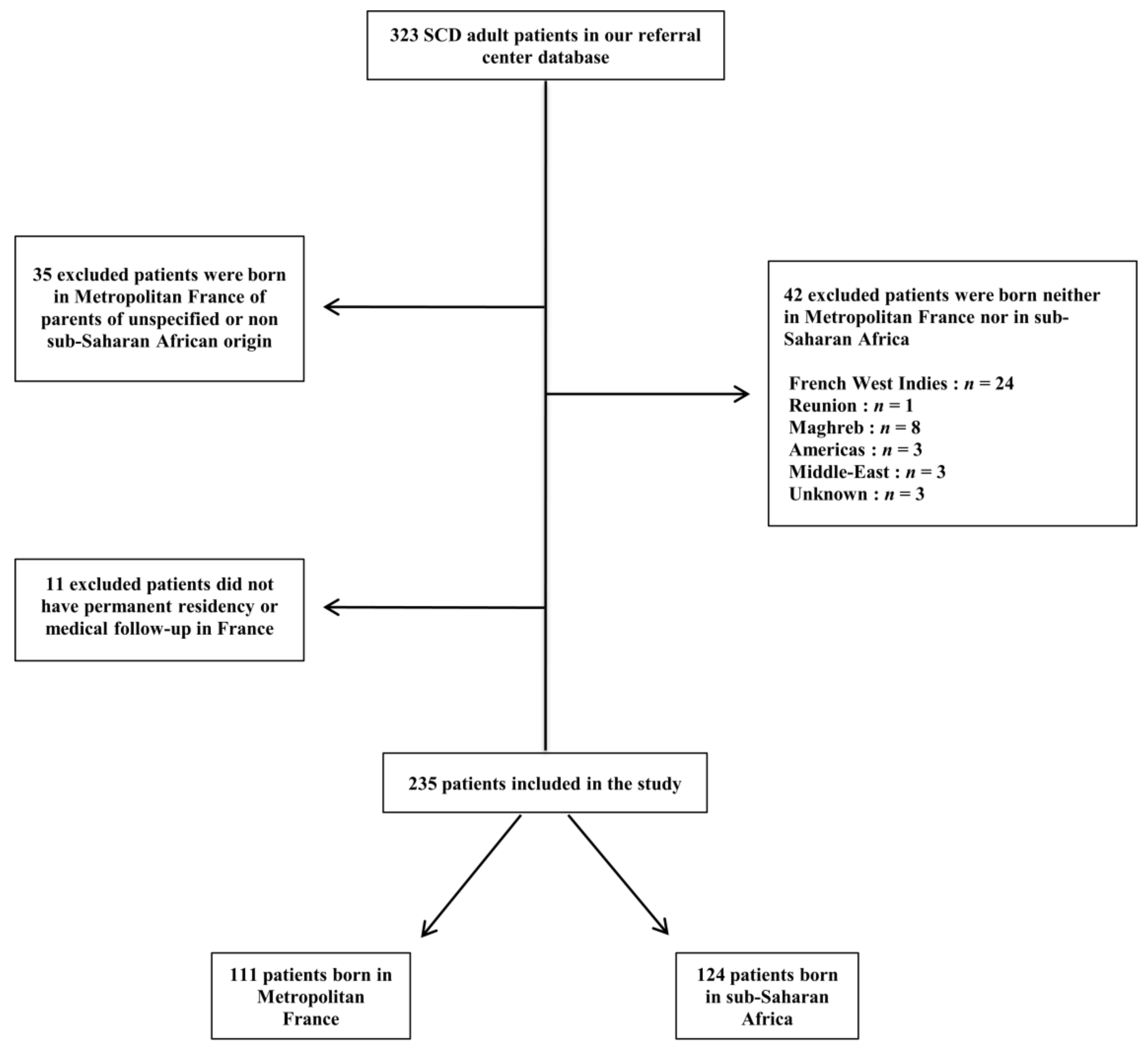 323 SCD adult patients in our referral center database

35 excluded patients were born in Metropolitan France of parents of unspecified or non sub-Saharan African origin

42 excluded patients were born neither in Metropolitan France nor in sub-Saharan Africa

French West Indies : $n = 24$
Reunion : $n = 1$
Maghreb : $n = 8$
Americas : $n = 3$
Middle-East : $n = 3$
Unknown : $n = 3$

11 excluded patients did not have permanent residency or medical follow-up in France

235 patients included in the study

111 patients born in Metropolitan France

124 patients born in sub-Saharan Africa